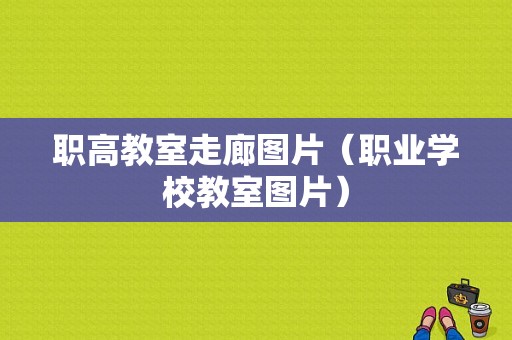 职高教室走廊图片（职业学校教室图片）